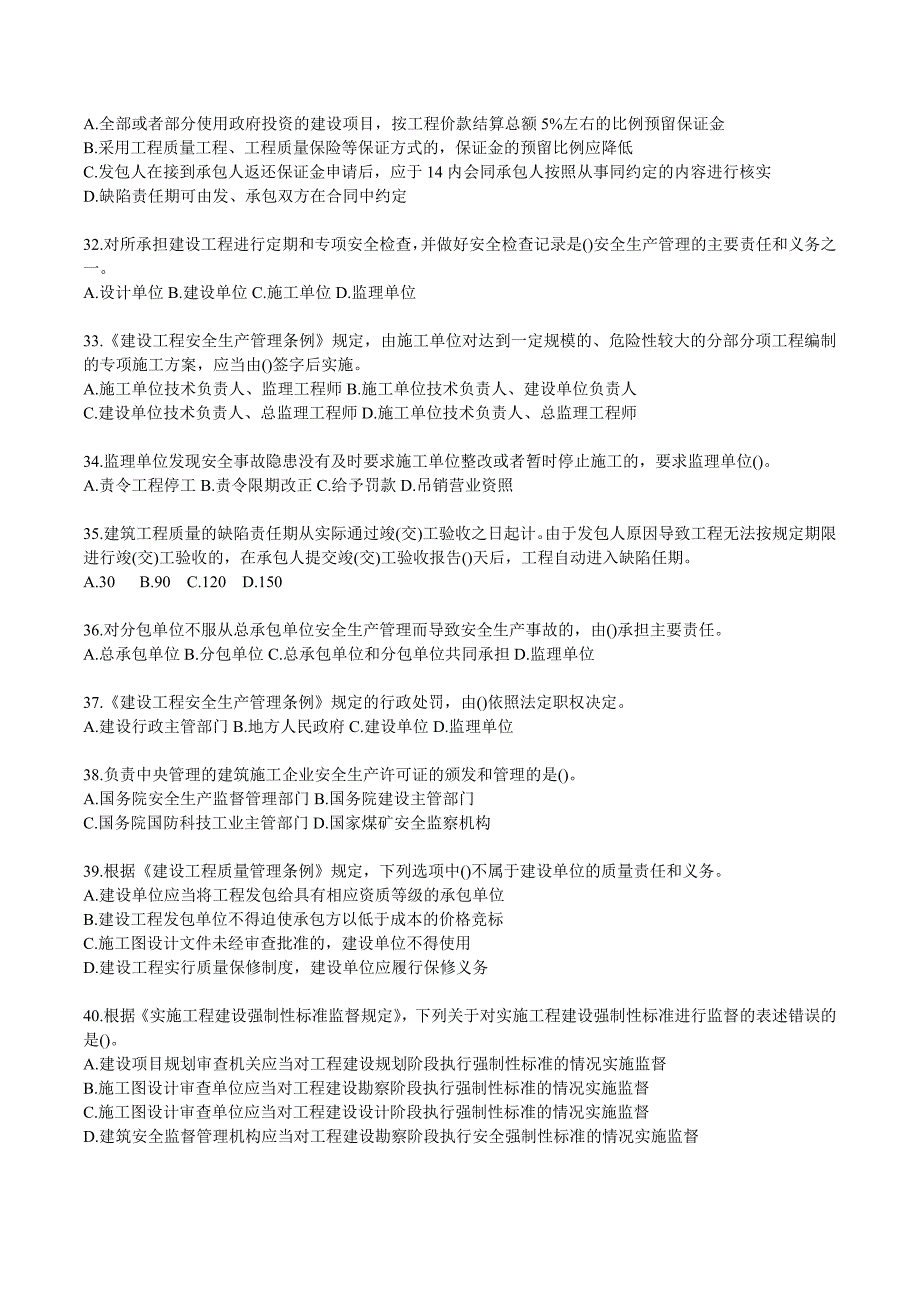 A.全部或者部分使用政府投资的建设项目，按工程价款结算总额 5%左右的比例预留保证金
B.采用工程质量工程、工程质量保险等保证方式的，保证金的预留比例应降低
C.发包人在接到承包人返还保证金申请后，应于 14 内会同承包人按照从事同约定的内容进行核实
D.缺陷责任期可由发、承包双方在合同中约定

32.对所承担建设工程进行定期和专项安全检查，并做好安全检查记录是()安全生产管理的主要责任和义务之一。
A.设计单位 B.建设单位 C.施工单位 D.监理单位

33.《建设工程安全生产管理条例》规定，由施工单位对达到一定规模的、危险性较大的分部分项工程编制的专项施工方案，应当由()签字后实施。
A.施工单位技术负责人、监理工程师 B.施工单位技术负责人、建设单位负责人
C.建设单位技术负责人、总监理工程师 D.施工单位技术负责人、总监理工程师

34.监理单位发现安全事故隐患没有及时要求施工单位整改或者暂时停止施工的，要求监理单位()。
A.责令工程停工 B.责令限期改正 C.给予罚款 D.吊销营业资照

35.建筑工程质量的缺陷责任期从实际通过竣(交)工验收之日起计。由于发包人原因导致工程无法按规定期限进行竣(交)工验收的，在承包人提交竣(交)工验收报告()天后，工程自动进入缺陷任期。
A.30 B.90 C.120 D.150

36.对分包单位不服从总承包单位安全生产管理而导致安全生产事故的，由()承担主要责任。
A.总承包单位 B.分包单位 C.总承包单位和分包单位共同承担 D.监理单位

37.《建设工程安全生产管理条例》规定的行政处罚，由()依照法定职权决定。
A.建设行政主管部门 B.地方人民政府 C.建设单位 D.监理单位

38.负责中央管理的建筑施工企业安全生产许可证的颁发和管理的是()。
A.国务院安全生产监督管理部门 B.国务院建设主管部门
C.国务院国防科技工业主管部门 D.国家煤矿安全监察机构

39.根据《建设工程质量管理条例》规定，下列选项中()不属于建设单位的质量责任和义务。
A.建设单位应当将工程发包给具有相应资质等级的承包单位
B.建设工程发包单位不得迫使承包方以低于成本的价格竞标
C.施工图设计文件未经审查批准的，建设单位不得使用
D.建设工程实行质量保修制度，建设单位应履行保修义务

40.根据《实施工程建设强制性标准监督规定》，下列关于对实施工程建设强制性标准进行监督的表述错误的是()。
A.建设项目规划审查机关应当对工程建设规划阶段执行强制性标准的情况实施监督
B.施工图设计审查单位应当对工程建设勘察阶段执行强制性标准的情况实施监督
C.施工图设计审查单位应当对工程建设设计阶段执行强制性标准的情况实施监督
D.建筑安全监督管理机构应当对工程建设勘察阶段执行安全强制性标准的情况实施监督